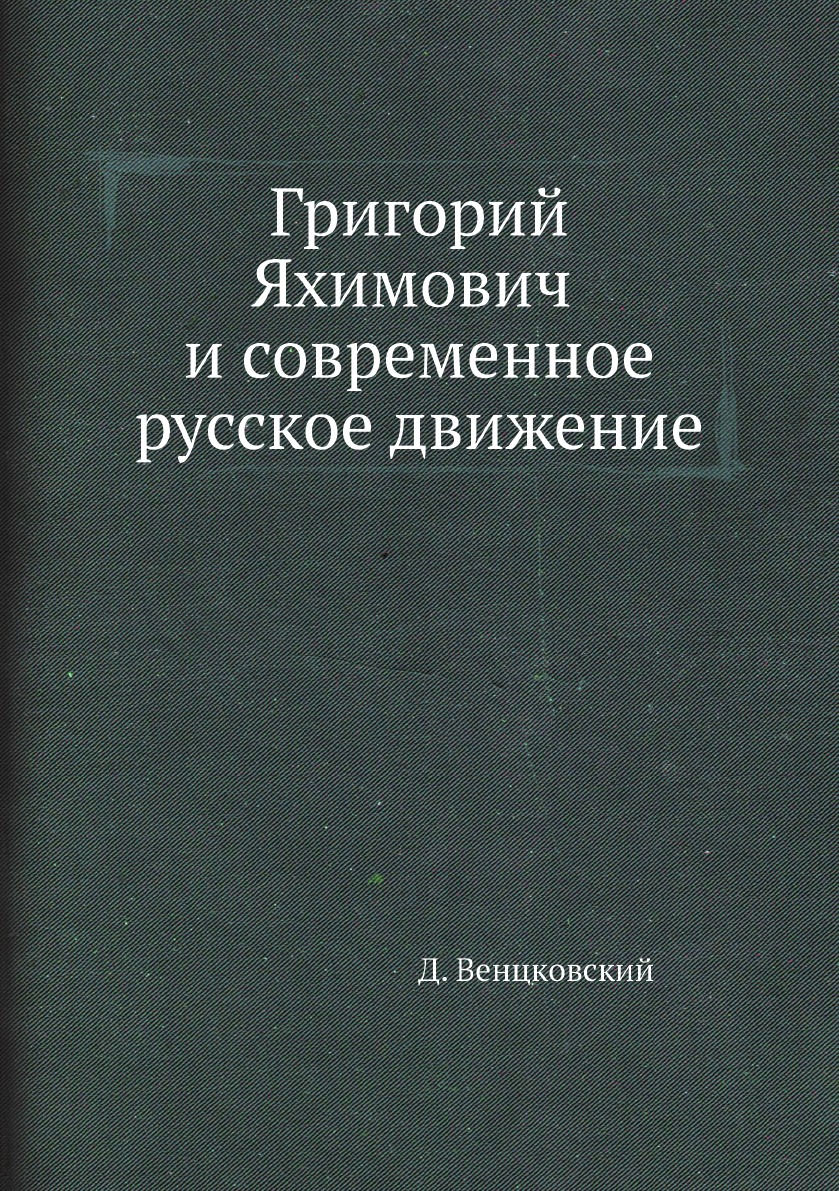 Григорий Яхимович и современное русское движение

Д. Венцковский